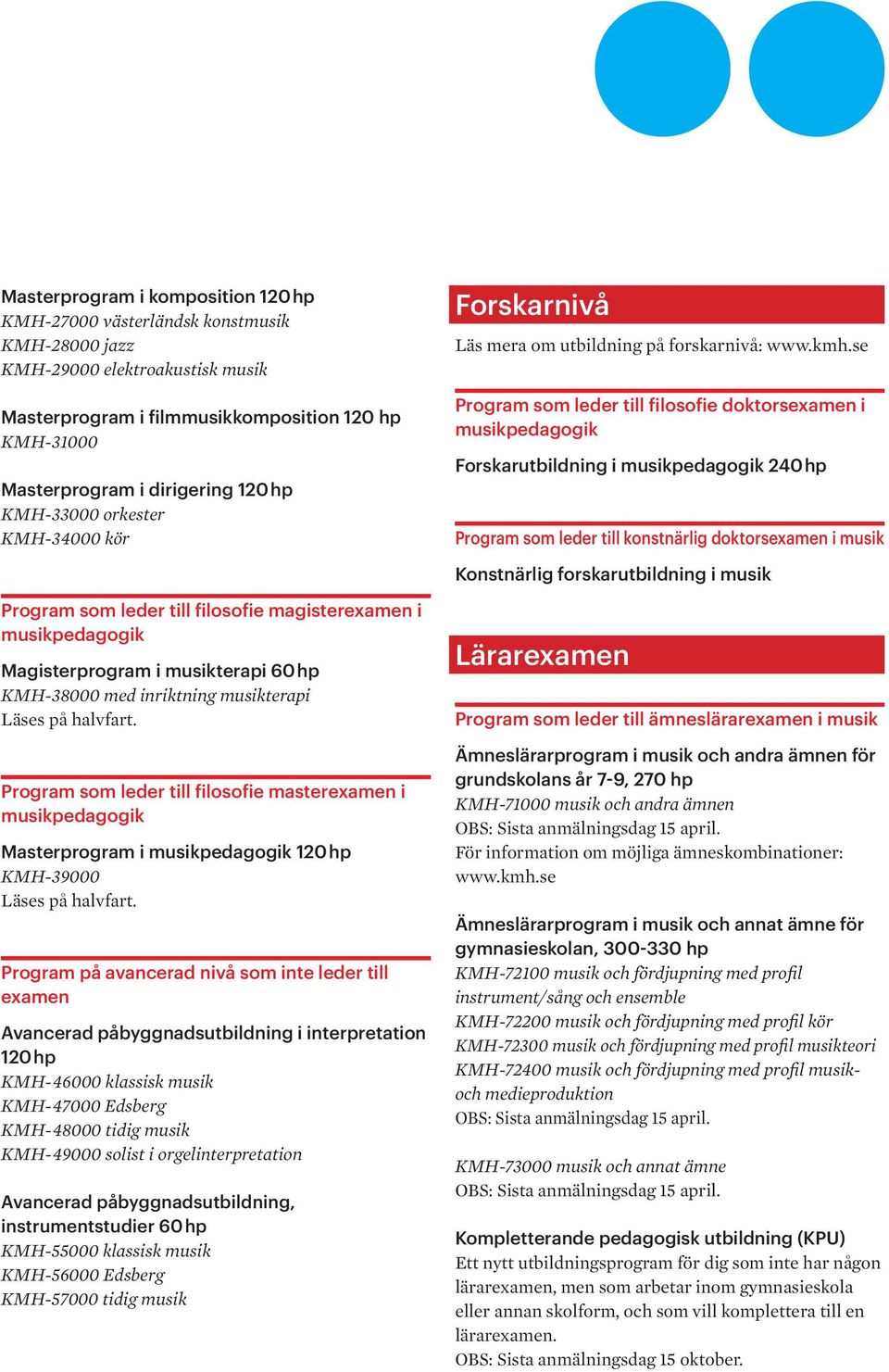 Masterprogram i komposition 120 hp
KMH-27000 västerländsk konstmusik
KMH-28000 jazz
KMH-29000 elektroakustisk musik

Masterprogram i filmmusikkomposition 120 hp
KMH-31000

Masterprogram i dirigering 120 hp
KMH-33000 orkester
KMH-34000 kör

Program som leder till filosofie magisterexamen i musikpedagogik

Magisterprogram i musikterapi 60 hp
KMH-38000 med inriktning musikterapi
Läses på halvfart.

Program som leder till filosofie masterexamen i musikpedagogik

Masterprogram i musikpedagogik 120 hp
KMH-39000
Läses på halvfart.

Program på avancerad nivå som inte leder till examen

Avancerad påbyggnadsutbildning i interpretation 120 hp
KMH-46000 klassisk musik
KMH-47000 Edsberg
KMH-48000 tidig musik
KMH-49000 solist i orgelinterpretation

Avancerad påbyggnadsutbildning, instrumentstudier 60 hp
KMH-55000 klassisk musik
KMH-56000 Edsberg
KMH-57000 tidig musik

Forskarnivå
Läs mera om utbildning på forskarnivå: www.kmh.se

Program som leder till filosofie doktorsexamen i musikpedagogik

Forskarutbildning i musikpedagogik 240 hp

Program som leder till konstnärlig doktorsexamen i musik

Konstnärlig forskarutbildning i musik

Lärarexamen

Program som leder till ämneslärarexamen i musik

Ämneslärarprogram i musik och andra ämnen för grundskolans år 7-9, 270 hp
KMH-71000 musik och andra ämnen
OBS: Sista anmälningsdag 15 april.
För information om möjliga ämneskombinationer: www.kmh.se

Ämneslärarprogram i musik och annat ämne för gymnasieskolan, 300-330 hp
KMH-72100 musik och fördjupning med profil instrument/sång och ensemble
KMH-72200 musik och fördjupning med profil kör
KMH-72300 musik och fördjupning med profil musikteori
KMH-72400 musik och fördjupning med profil musik- och medieproduktion
OBS: Sista anmälningsdag 15 april.

KMH-73000 musik och annat ämne
OBS: Sista anmälningsdag 15 april.

Kompletterande pedagogisk utbildning (KPU)
Ett nytt utbildningsprogram för dig som inte har någon lärarexamen, men som arbetar inom gymnasieskola eller annan skolform, och som vill komplettera till en lärarexamen.
OBS: Sista anmälningsdag 15 oktober.